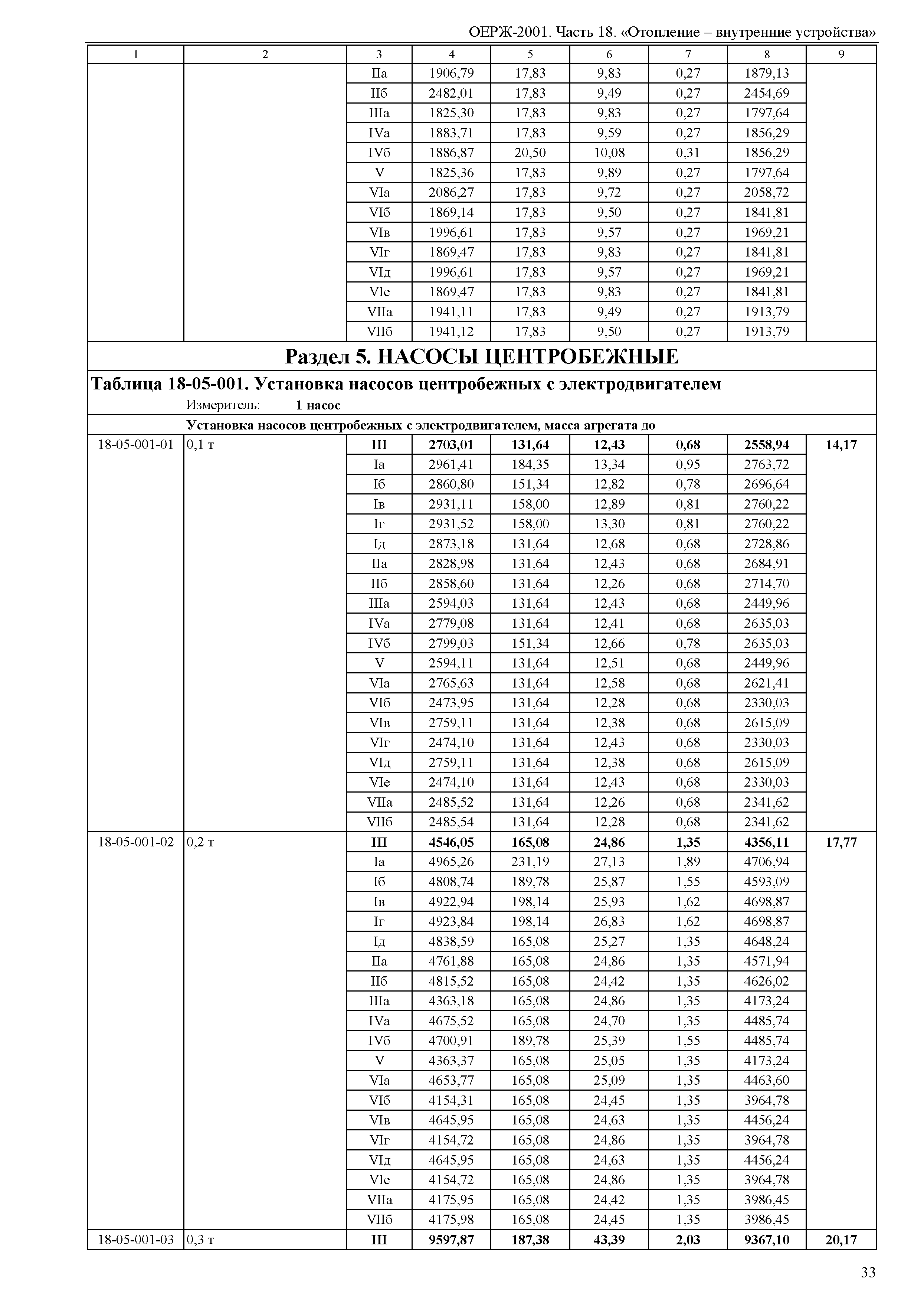 ОЕРЖ-2001. Часть 18. «Отопление – внутренние устройства»

| 1 | 2 | 3 | 4 | 5 | 6 | 7 | 8 | 9 |
|---|---|---|---|---|---|---|---|---|
| | | IIа | 1906,79 | 17,83 | 9,83 | 0,27 | 1879,13 | |
| | | IIб | 2482,01 | 17,83 | 9,49 | 0,27 | 2454,69 | |
| | | IIIа | 1825,30 | 17,83 | 9,83 | 0,27 | 1797,64 | |
| | | IVа | 1883,71 | 17,83 | 9,59 | 0,27 | 1856,29 | |
| | | IVб | 1886,87 | 20,50 | 10,08 | 0,31 | 1856,29 | |
| | | V | 1825,36 | 17,83 | 9,89 | 0,27 | 1797,64 | |
| | | VIа | 2086,27 | 17,83 | 9,72 | 0,27 | 2058,72 | |
| | | VIб | 1869,14 | 17,83 | 9,50 | 0,27 | 1841,81 | |
| | | VIв | 1996,61 | 17,83 | 9,57 | 0,27 | 1969,21 | |
| | | VIг | 1869,47 | 17,83 | 9,83 | 0,27 | 1841,81 | |
| | | VIд | 1996,61 | 17,83 | 9,57 | 0,27 | 1969,21 | |
| | | VIе | 1869,47 | 17,83 | 9,83 | 0,27 | 1841,81 | |
| | | VIIа | 1941,11 | 17,83 | 9,49 | 0,27 | 1913,79 | |
| | | VIIб | 1941,12 | 17,83 | 9,50 | 0,27 | 1913,79 | |

Раздел 5. НАСОСЫ ЦЕНТРОБЕЖНЫЕ

Таблица 18-05-001. Установка насосов центробежных с электродвигателем
Измеритель: 1 насос

Установка насосов центробежных с электродвигателем, масса агрегата до

| | | | | | | | | |
|---|---|---|---|---|---|---|---|---|
| 18-05-001-01 | 0,1 т | III | 2703,01 | 131,64 | 12,43 | 0,68 | 2558,94 | 14,17 |
| | | Iа | 2961,41 | 184,35 | 13,34 | 0,95 | 2763,72 | |
| | | Iб | 2860,80 | 151,34 | 12,82 | 0,78 | 2696,64 | |
| | | Iв | 2931,11 | 158,00 | 12,89 | 0,81 | 2760,22 | |
| | | Iг | 2931,52 | 158,00 | 13,30 | 0,81 | 2760,22 | |
| | | Iд | 2873,18 | 131,64 | 12,68 | 0,68 | 2728,86 | |
| | | IIа | 2828,98 | 131,64 | 12,43 | 0,68 | 2684,91 | |
| | | IIб | 2858,60 | 131,64 | 12,26 | 0,68 | 2714,70 | |
| | | IIIа | 2594,03 | 131,64 | 12,43 | 0,68 | 2449,96 | |
| | | IVа | 2779,08 | 131,64 | 12,41 | 0,68 | 2635,03 | |
| | | IVб | 2799,03 | 151,34 | 12,66 | 0,78 | 2635,03 | |
| | | V | 2594,11 | 131,64 | 12,51 | 0,68 | 2449,96 | |
| | | VIа | 2765,63 | 131,64 | 12,58 | 0,68 | 2621,41 | |
| | | VIб | 2473,95 | 131,64 | 12,28 | 0,68 | 2330,03 | |
| | | VIв | 2759,11 | 131,64 | 12,38 | 0,68 | 2615,09 | |
| | | VIг | 2474,10 | 131,64 | 12,43 | 0,68 | 2330,03 | |
| | | VIд | 2759,11 | 131,64 | 12,38 | 0,68 | 2615,09 | |
| | | VIе | 2474,10 | 131,64 | 12,43 | 0,68 | 2330,03 | |
| | | VIIа | 2485,52 | 131,64 | 12,26 | 0,68 | 2341,62 | |
| | | VIIб | 2485,54 | 131,64 | 12,28 | 0,68 | 2341,62 | |
| 18-05-001-02 | 0,2 т | III | 4546,05 | 165,08 | 24,86 | 1,35 | 4356,11 | 17,77 |
| | | Iа | 4965,26 | 231,19 | 27,13 | 1,89 | 4706,94 | |
| | | Iб | 4808,74 | 189,78 | 25,87 | 1,55 | 4593,09 | |
| | | Iв | 4922,94 | 198,14 | 25,93 | 1,62 | 4698,87 | |
| | | Iг | 4923,84 | 198,14 | 26,83 | 1,62 | 4698,87 | |
| | | Iд | 4838,59 | 165,08 | 25,27 | 1,35 | 4648,24 | |
| | | IIа | 4761,88 | 165,08 | 24,86 | 1,35 | 4571,94 | |
| | | IIб | 4815,52 | 165,08 | 24,42 | 1,35 | 4626,02 | |
| | | IIIа | 4363,18 | 165,08 | 24,86 | 1,35 | 4173,24 | |
| | | IVа | 4675,52 | 165,08 | 24,70 | 1,35 | 4485,74 | |
| | | IVб | 4700,91 | 189,78 | 25,39 | 1,55 | 4485,74 | |
| | | V | 4363,37 | 165,08 | 25,05 | 1,35 | 4173,24 | |
| | | VIа | 4653,77 | 165,08 | 25,09 | 1,35 | 4463,60 | |
| | | VIб | 4154,31 | 165,08 | 24,45 | 1,35 | 3964,78 | |
| | | VIв | 4645,95 | 165,08 | 24,63 | 1,35 | 4456,24 | |
| | | VIг | 4154,72 | 165,08 | 24,86 | 1,35 | 3964,78 | |
| | | VIд | 4645,95 | 165,08 | 24,63 | 1,35 | 4456,24 | |
| | | VIе | 4154,72 | 165,08 | 24,86 | 1,35 | 3964,78 | |
| | | VIIа | 4175,95 | 165,08 | 24,42 | 1,35 | 3986,45 | |
| | | VIIб | 4175,98 | 165,08 | 24,45 | 1,35 | 3986,45 | |
| 18-05-001-03 | 0,3 т | III | 9597,87 | 187,38 | 43,39 | 2,03 | 9367,10 | 20,17 |

33